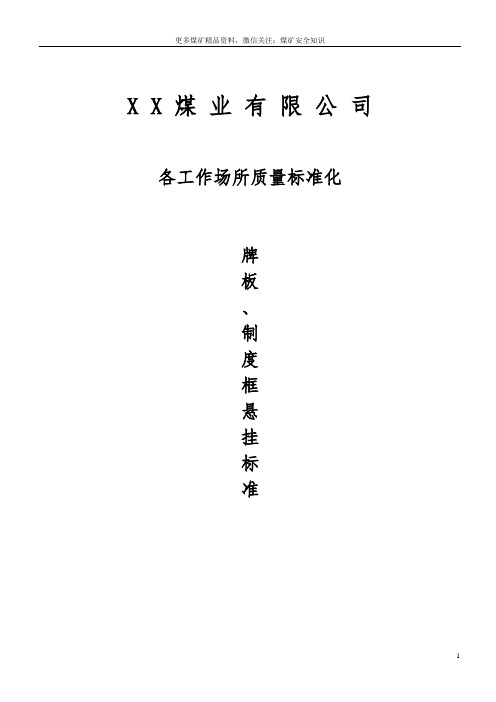 更多煤矿精品资料，微信关注：煤矿安全知识

X X 煤 业 有 限 公 司

各工作场所质量标准化

牌板、制度框悬挂标准

1